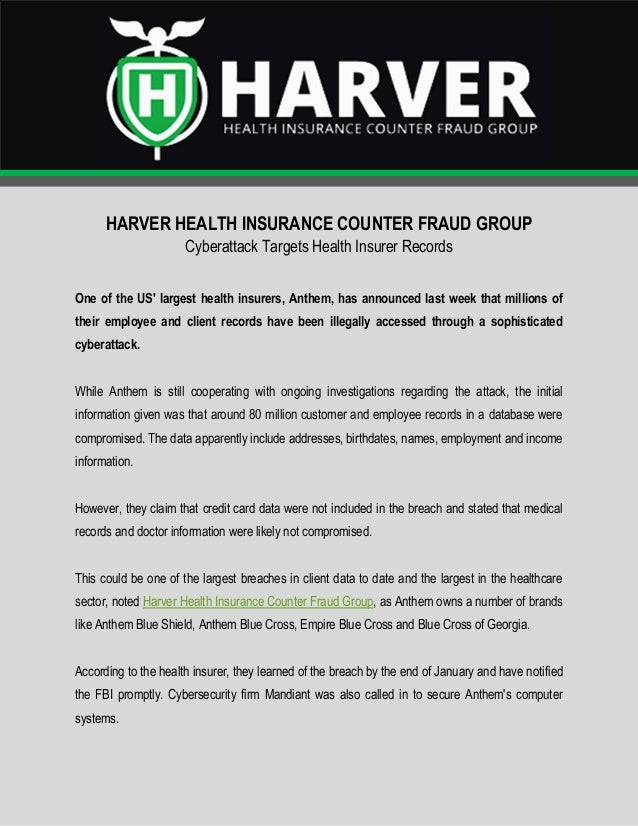 H HARVER
HEALTH INSURANCE COUNTER FRAUD GROUP

HARVER HEALTH INSURANCE COUNTER FRAUD GROUP
Cyberattack Targets Health Insurer Records

One of the US' largest health insurers, Anthem, has announced last week that millions of their employee and client records have been illegally accessed through a sophisticated cyberattack.

While Anthem is still cooperating with ongoing investigations regarding the attack, the initial information given was that around 80 million customer and employee records in a database were compromised. The data apparently include addresses, birthdates, names, employment and income information.

However, they claim that credit card data were not included in the breach and stated that medical records and doctor information were likely not compromised.

This could be one of the largest breaches in client data to date and the largest in the healthcare sector, noted Harver Health Insurance Counter Fraud Group, as Anthem owns a number of brands like Anthem Blue Shield, Anthem Blue Cross, Empire Blue Cross and Blue Cross of Georgia.

According to the health insurer, they learned of the breach by the end of January and have notified the FBI promptly. Cybersecurity firm Mandiant was also called in to secure Anthem's computer systems.